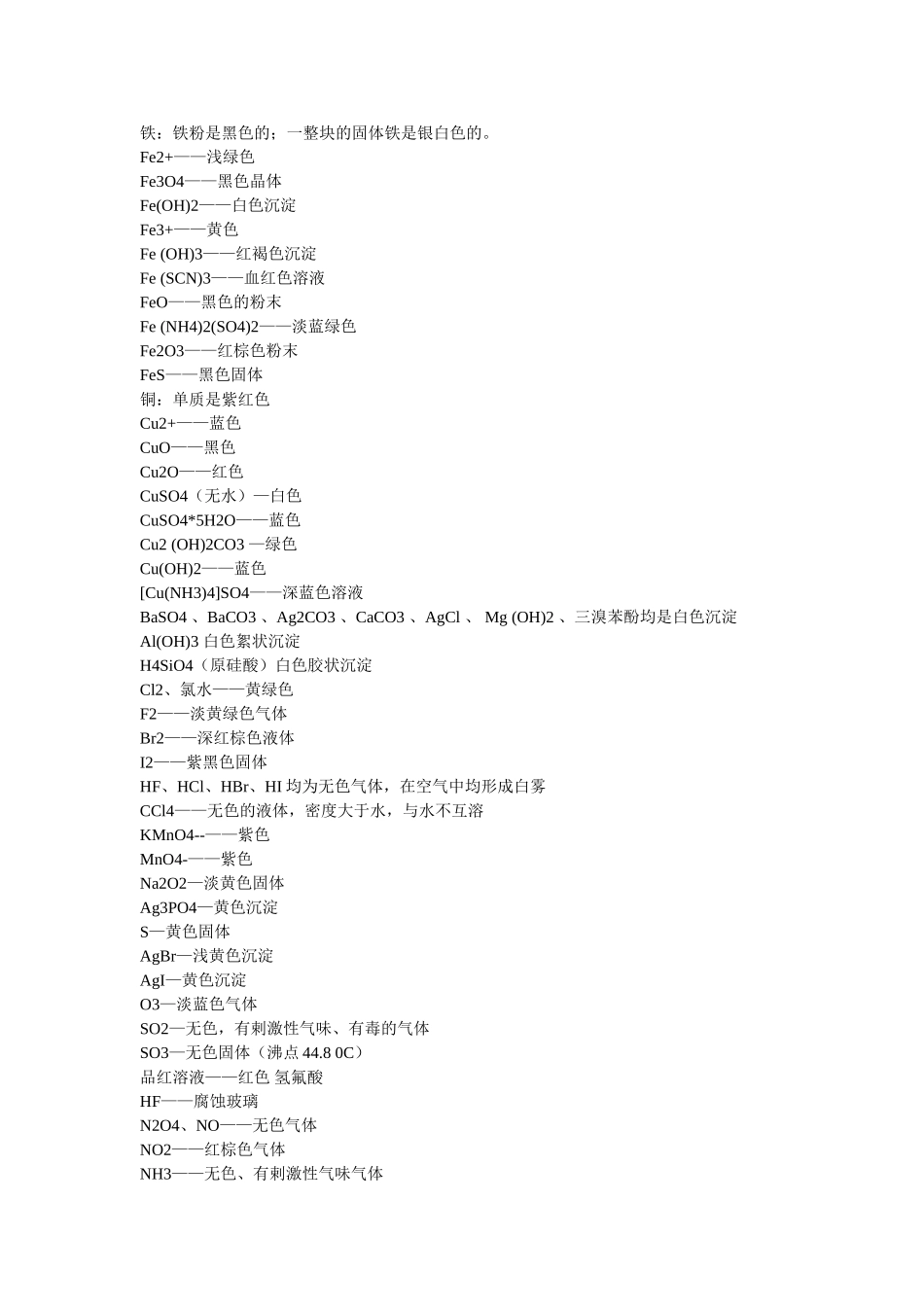 铁：铁粉是黑色的；一整块的固体铁是银白色的。
Fe2+——浅绿色
Fe3O4——黑色晶体
Fe(OH)2——白色沉淀
Fe3+——黄色
Fe (OH)3——红褐色沉淀
Fe (SCN)3——血红色溶液
FeO——黑色的粉末
Fe (NH4)2(SO4)2——淡蓝绿色
Fe2O3——红棕色粉末
FeS——黑色固体
铜：单质是紫红色
Cu2+——蓝色
CuO——黑色
Cu2O——红色
CuSO4（无水）—白色
CuSO4*5H2O——蓝色
Cu2 (OH)2CO3 —绿色
Cu(OH)2——蓝色
[Cu(NH3)4]SO4——深蓝色溶液
BaSO4 、BaCO3 、Ag2CO3 、CaCO3 、AgCl 、 Mg (OH)2 、三溴苯酚均是白色沉淀
Al(OH)3 白色絮状沉淀
H4SiO4（原硅酸）白色胶状沉淀
Cl2、氯水——黄绿色
F2——淡黄绿色气体
Br2——深红棕色液体
I2——紫黑色固体
HF、HCl、HBr、HI 均为无色气体，在空气中均形成白雾
CCl4——无色的液体，密度大于水，与水不互溶
KMnO4--——紫色
MnO4-——紫色
Na2O2—淡黄色固体
Ag3PO4—黄色沉淀
S—黄色固体
AgBr—浅黄色沉淀
AgI—黄色沉淀
O3—淡蓝色气体
SO2—无色，有刺激性气味、有毒的气体
SO3—无色固体（沸点 44.8 0C）
品红溶液——红色 氢氟酸
HF——腐蚀玻璃
N2O4、NO——无色气体
NO2——红棕色气体
NH3——无色、有刺激性气味气体